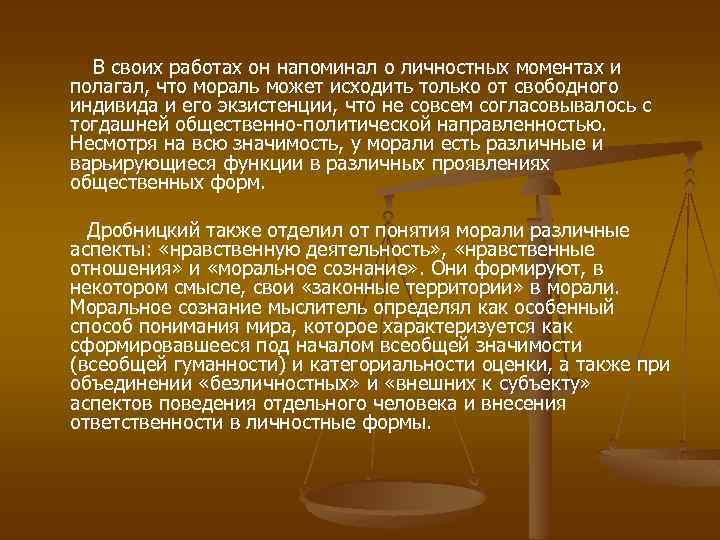 В своих работах он напоминал о личностных моментах и полагал, что мораль может исходить только от свободного индивида и его экзистенции, что не совсем согласовывалось с тогдашней общественно-политической направленностью. Несмотря на всю значимость, у морали есть различные и варьирующиеся функции в различных проявлениях общественных форм.

Дробницкий также отделил от понятия морали различные аспекты: «нравственную деятельность», «нравственные отношения» и «моральное сознание». Они формируют, в некотором смысле, свои «законные территории» в морали. Моральное сознание мыслитель определял как особенный способ понимания мира, которое характеризуется как сформировавшееся под началом всеобщей значимости (всеобщей гуманности) и категориальности оценки, а также при объединении «безличностных» и «внешних к субъекту» аспектов поведения отдельного человека и внесения ответственности в личностные формы.